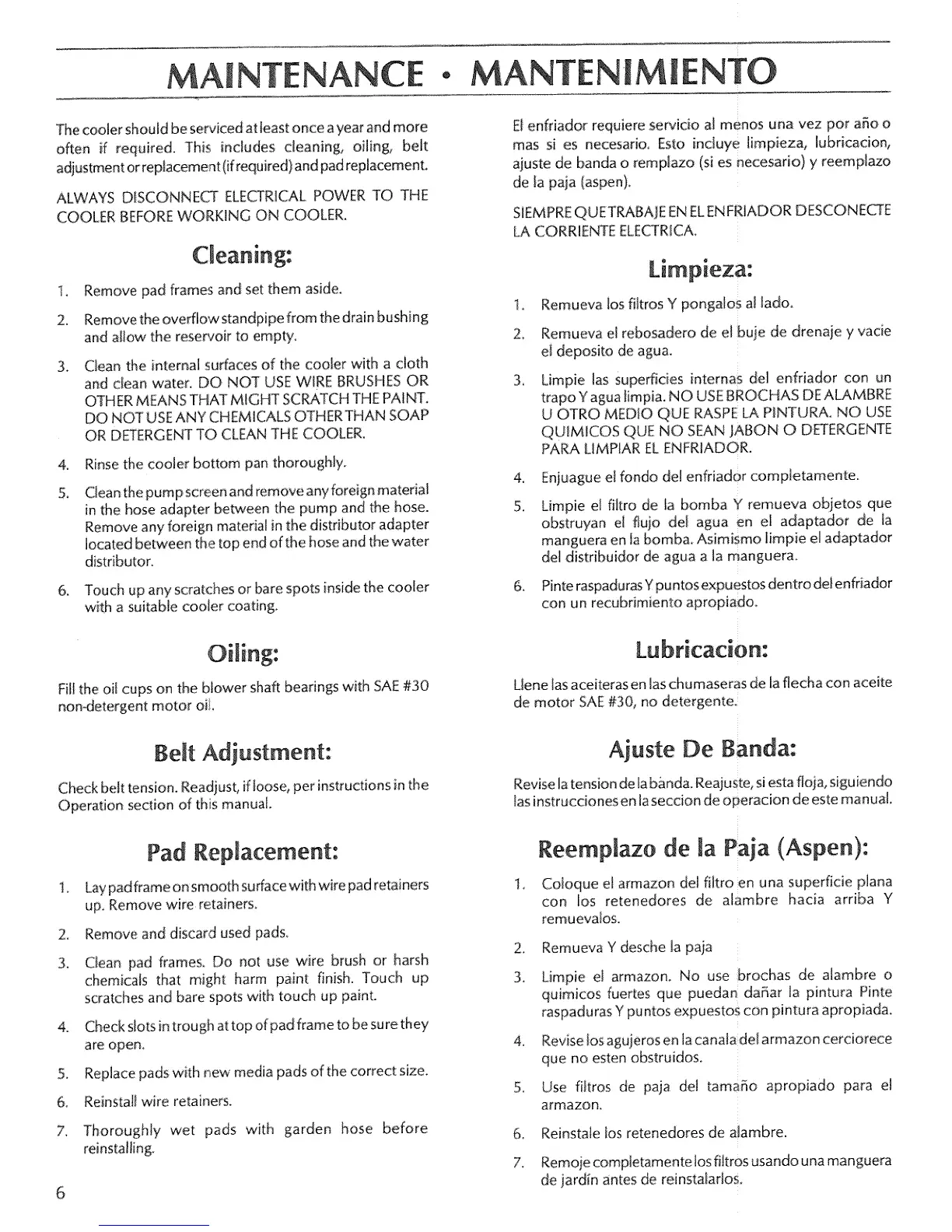 MAINTENANCE • MANTENIMIENTO

The cooler should be serviced at least once a year and more often if required. This includes cleaning, oiling, belt adjustment or replacement (if required) and pad replacement.

ALWAYS DISCONNECT ELECTRICAL POWER TO THE COOLER BEFORE WORKING ON COOLER.

Cleaning:

1. Remove pad frames and set them aside.

2. Remove the overflow standpipe from the drain bushing and allow the reservoir to empty.

3. Clean the internal surfaces of the cooler with a cloth and clean water. DO NOT USE WIRE BRUSHES OR OTHER MEANS THAT MIGHT SCRATCH THE PAINT. DO NOT USE ANY CHEMICALS OTHER THAN SOAP OR DETERGENT TO CLEAN THE COOLER.

4. Rinse the cooler bottom pan thoroughly.

5. Clean the pump screen and remove any foreign material in the hose adapter between the pump and the hose. Remove any foreign material in the distributor adapter located between the top end of the hose and the water distributor.

6. Touch up any scratches or bare spots inside the cooler with a suitable cooler coating.

Oiling:

Fill the oil cups on the blower shaft bearings with SAE #30 non-detergent motor oil.

Belt Adjustment:

Check belt tension. Readjust, if loose, per instructions in the Operation section of this manual.

Pad Replacement:

1. Lay pad frame on smooth surface with wire pad retainers up. Remove wire retainers.

2. Remove and discard used pads.

3. Clean pad frames. Do not use wire brush or harsh chemicals that might harm paint finish. Touch up scratches and bare spots with touch up paint.

4. Check slots in trough at top of pad frame to be sure they are open.

5. Replace pads with new media pads of the correct size.

6. Reinstall wire retainers.

7. Thoroughly wet pads with garden hose before reinstalling.

6

El enfriador requiere servicio al menos una vez por año o mas si es necesario. Esto incluye limpieza, lubricacion, ajuste de banda o remplazo (si es necesario) y reemplazo de la paja (aspen).

SIEMPRE QUE TRABAJE EN EL ENFRIADOR DESCONECTE LA CORRIENTE ELECTRICA.

Limpieza:

1. Remueva los filtros Y pongalos al lado.

2. Remueva el rebosadero de el buje de drenaje y vacie el deposito de agua.

3. Limpie las superficies internas del enfriador con un trapo Y agua limpia. NO USE BROCHAS DE ALAMBRE U OTRO MEDIO QUE RASPE LA PINTURA. NO USE QUIMICOS QUE NO SEAN JABON O DETERGENTE PARA LIMPIAR EL ENFRIADOR.

4. Enjuague el fondo del enfriador completamente.

5. Limpie el filtro de la bomba Y remueva objetos que obstruyan el flujo del agua en el adaptador de la manguera en la bomba. Asimismo limpie el adaptador del distribuidor de agua a la manguera.

6. Pinte raspaduras Y puntos expuestos dentro del enfriador con un recubrimiento apropiado.

Lubricacion:

Llene las aceiteras en las chumaseras de la flecha con aceite de motor SAE #30, no detergente.

Ajuste De Banda:

Revise la tension de la banda. Reajuste, si esta floja, siguiendo las instrucciones en la seccion de operacion de este manual.

Reemplazo de la Paja (Aspen):

1. Coloque el armazon del filtro en una superficie plana con los retenedores de alambre hacia arriba Y remuevalos.

2. Remueva Y desche la paja

3. Limpie el armazon. No use brochas de alambre o quimicos fuertes que puedan dañar la pintura Pinte raspaduras Y puntos expuestos con pintura apropiada.

4. Revise los agujeros en la canala del armazon cerciorece que no esten obstruidos.

5. Use filtros de paja del tamaño apropiado para el armazon.

6. Reinstale los retenedores de alambre.

7. Remoje completamente los filtros usando una manguera de jardín antes de reinstalarlos.